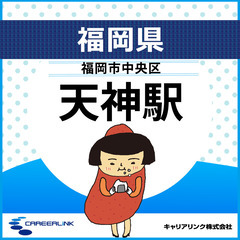 福岡県
福岡市中央区
天神駅

CAREERLINK
キャリアリンク株式会社